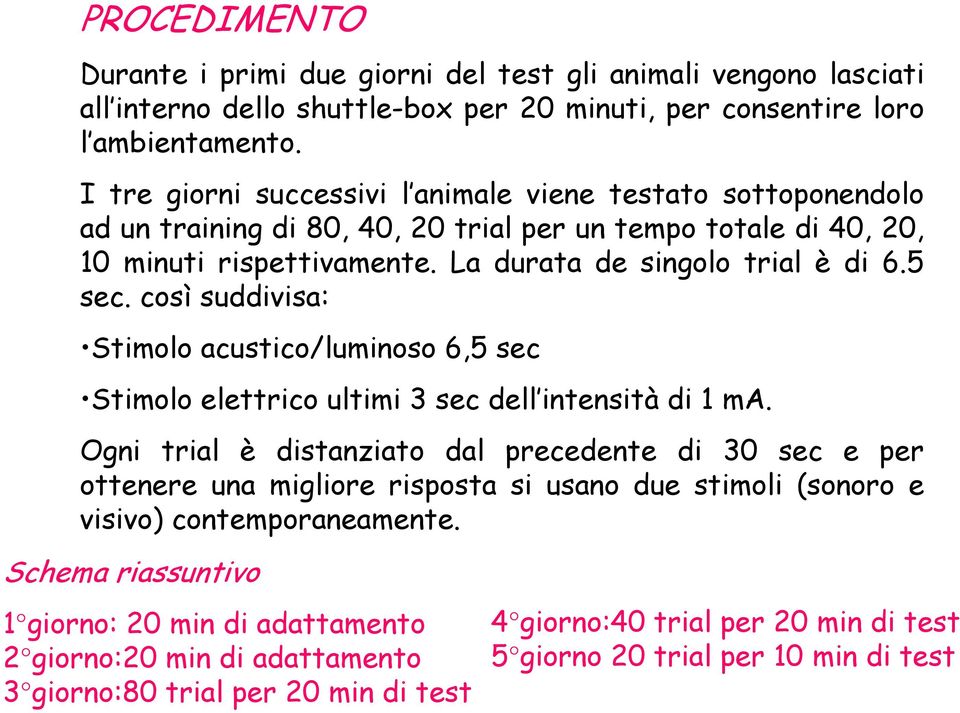 PROCEDIMENTO

Durante i primi due giorni del test gli animali vengono lasciati all'interno dello shuttle-box per 20 minuti, per consentire loro l'ambientamento.

I tre giorni successivi l'animale viene testato sottoponendolo ad un training di 80, 40, 20 trial per un tempo totale di 40, 20, 10 minuti rispettivamente. La durata de singolo trial è di 6.5 sec. così suddivisa:

•Stimolo acustico/luminoso 6,5 sec

•Stimolo elettrico ultimi 3 sec dell'intensità di 1 mA.

Ogni trial è distanziato dal precedente di 30 sec e per ottenere una migliore risposta si usano due stimoli (sonoro e visivo) contemporaneamente.

Schema riassuntivo

1°giorno: 20 min di adattamento
2°giorno:20 min di adattamento
3°giorno:80 trial per 20 min di test

4°giorno:40 trial per 20 min di test
5°giorno 20 trial per 10 min di test